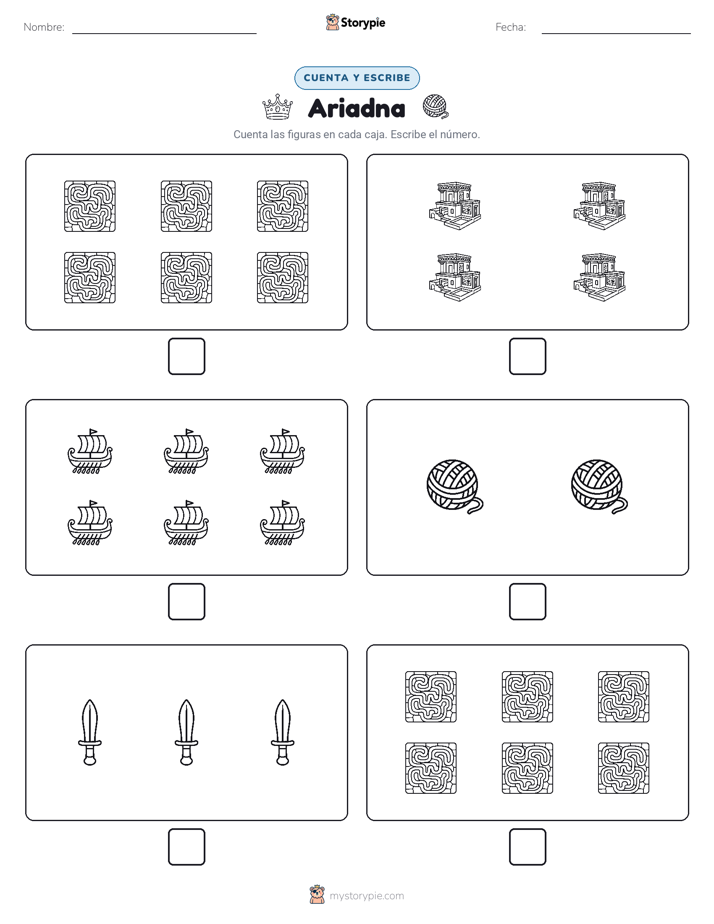 Nombre: ____ Storypie Fecha: ____

CUENTA Y ESCRIBE

Ariadna

Cuenta las figuras en cada caja. Escribe el número.

☐ ☐

☐ ☐

☐ ☐

mystorypie.com